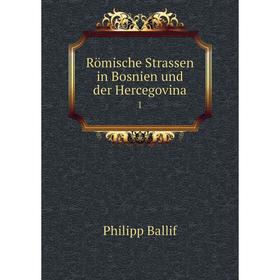 Römische Strassen in Bosnien und der Hercegovina
1

Philipp Ballif